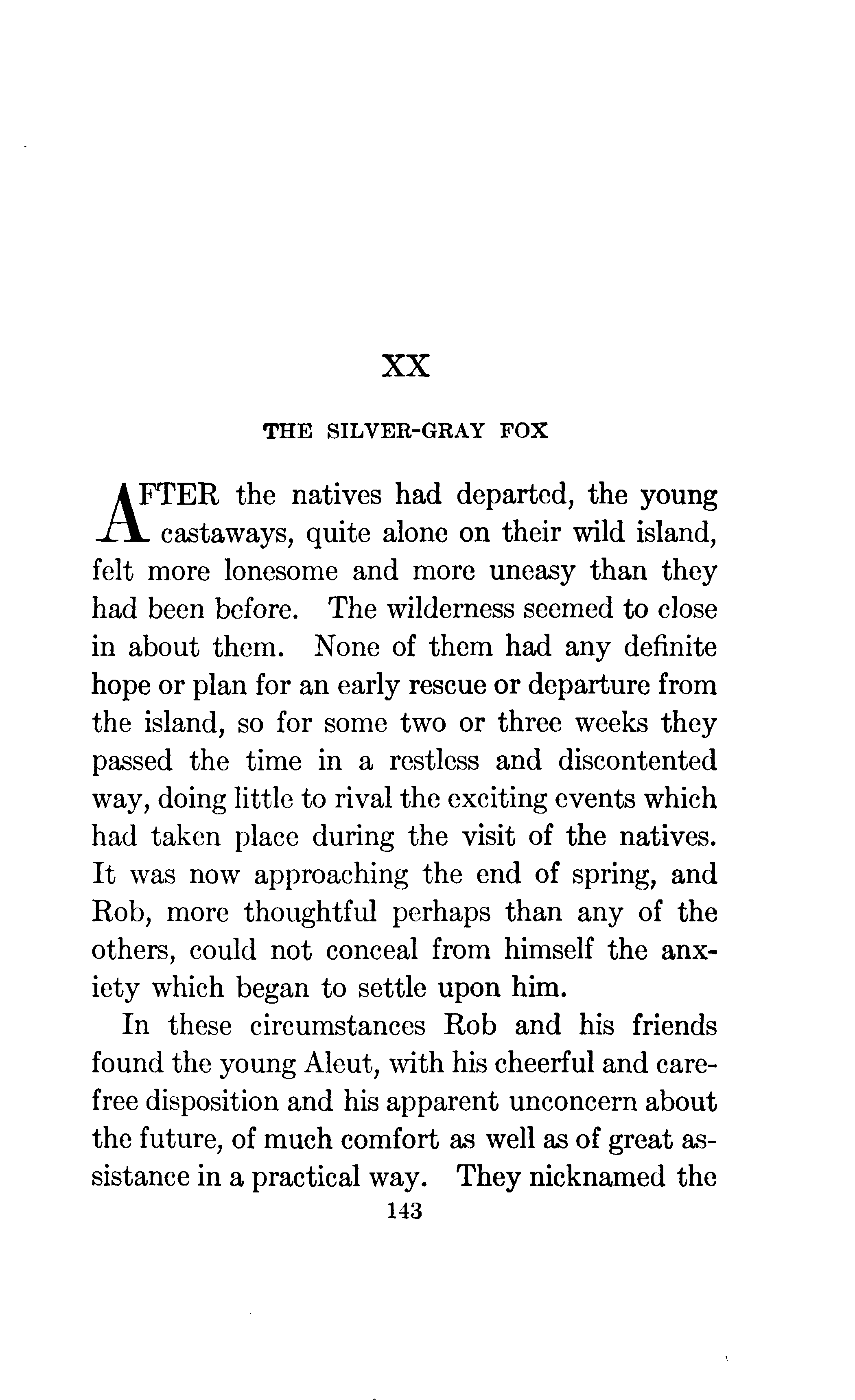 XX

THE SILVER-GRAY FOX

AFTER the natives had departed, the young castaways, quite alone on their wild island, felt more lonesome and more uneasy than they had been before. The wilderness seemed to close in about them. None of them had any definite hope or plan for an early rescue or departure from the island, so for some two or three weeks they passed the time in a restless and discontented way, doing little to rival the exciting events which had taken place during the visit of the natives. It was now approaching the end of spring, and Rob, more thoughtful perhaps than any of the others, could not conceal from himself the anxiety which began to settle upon him.

In these circumstances Rob and his friends found the young Aleut, with his cheerful and carefree disposition and his apparent unconcern about the future, of much comfort as well as of great assistance in a practical way. They nicknamed the

143